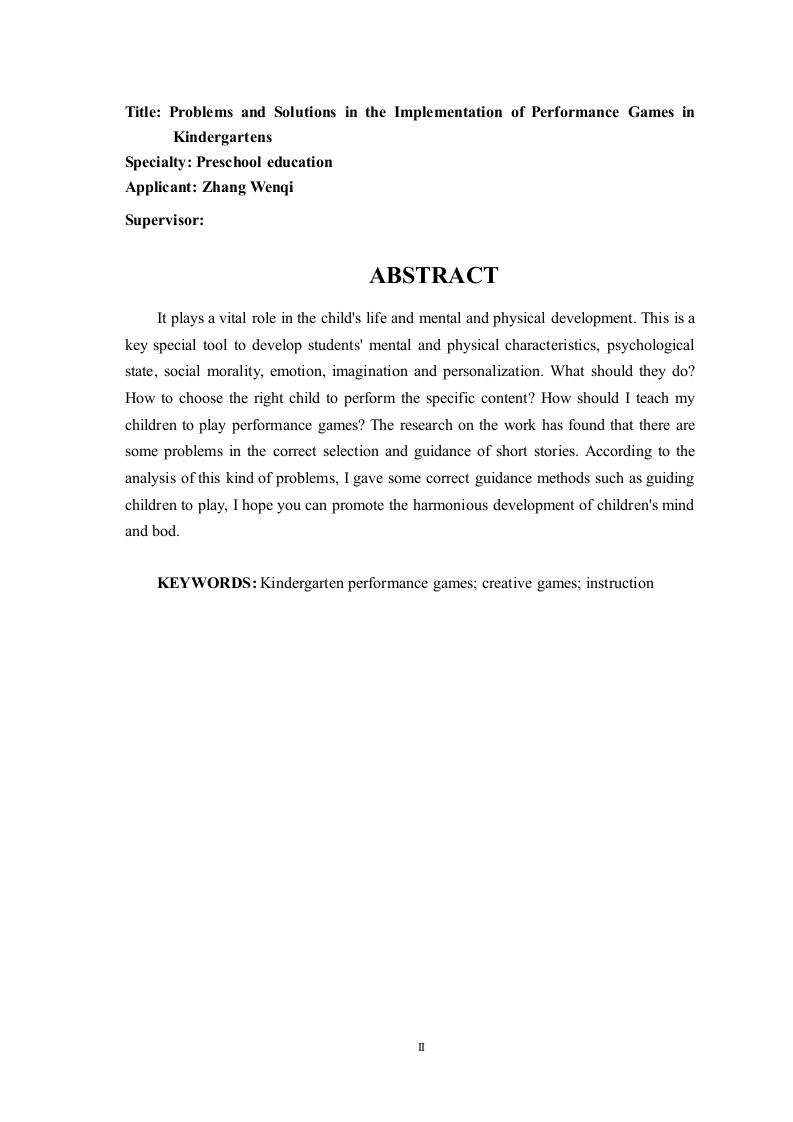 Title: Problems and Solutions in the Implementation of Performance Games in Kindergartens
Specialty: Preschool education
Applicant: Zhang Wenqi
Supervisor:

ABSTRACT

It plays a vital role in the child's life and mental and physical development. This is a key special tool to develop students' mental and physical characteristics, psychological state, social morality, emotion, imagination and personalization. What should they do? How to choose the right child to perform the specific content? How should I teach my children to play performance games? The research on the work has found that there are some problems in the correct selection and guidance of short stories. According to the analysis of this kind of problems, I gave some correct guidance methods such as guiding children to play, I hope you can promote the harmonious development of children's mind and bod.

KEYWORDS: Kindergarten performance games; creative games; instruction

II